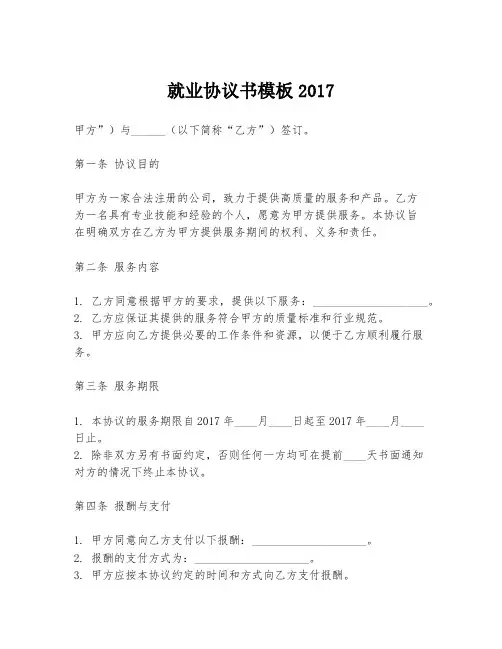 就业协议书模板 2017

甲方”）与______（以下简称“乙方”）签订。

第一条 协议目的

甲方为一家合法注册的公司，致力于提供高质量的服务和产品。乙方为一名具有专业技能和经验的个人，愿意为甲方提供服务。本协议旨在明确双方在乙方为甲方提供服务期间的权利、义务和责任。

第二条 服务内容

1. 乙方同意根据甲方的要求，提供以下服务：____________________。
2. 乙方应保证其提供的服务符合甲方的质量标准和行业规范。
3. 甲方应向乙方提供必要的工作条件和资源，以便于乙方顺利履行服务。

第三条 服务期限

1. 本协议的服务期限自 2017 年____月____日起至 2017 年____月____日止。
2. 除非双方另有书面约定，否则任何一方均可在提前____天书面通知对方的情况下终止本协议。

第四条 报酬与支付

1. 甲方同意向乙方支付以下报酬：____________________。
2. 报酬的支付方式为：____________________。
3. 甲方应按本协议约定的时间和方式向乙方支付报酬。